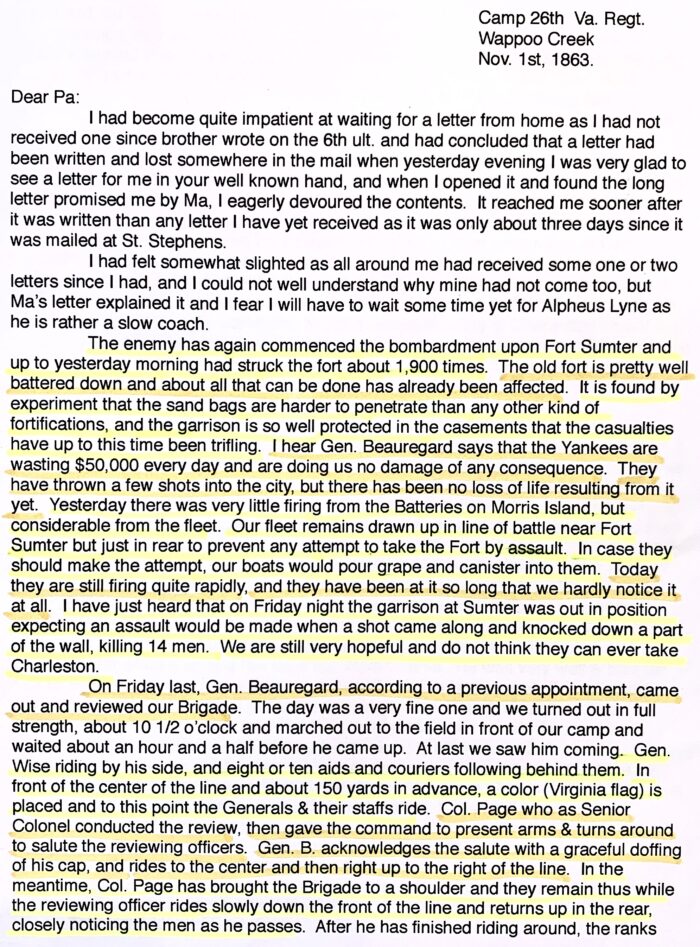 Camp 26th Va. Regt.
Wappoo Creek
Nov. 1st, 1863.

Dear Pa:

I had become quite impatient at waiting for a letter from home as I had not received one since brother wrote on the 6th ult. and had concluded that a letter had been written and lost somewhere in the mail when yesterday evening I was very glad to see a letter for me in your well known hand, and when I opened it and found the long letter promised me by Ma, I eagerly devoured the contents. It reached me sooner after it was written than any letter I have yet received as it was only about three days since it was mailed at St. Stephens.

I had felt somewhat slighted as all around me had received some one or two letters since I had, and I could not well understand why mine had not come too, but Ma's letter explained it and I fear I will have to wait some time yet for Alpheus Lyne as he is rather a slow coach.

The enemy has again commenced the bombardment upon Fort Sumter and up to yesterday morning had struck the fort about 1,900 times. The old fort is pretty well battered down and about all that can be done has already been affected. It is found by experiment that the sand bags are harder to penetrate than any other kind of fortifications, and the garrison is so well protected in the casements that the casualties have up to this time been trifling. I hear Gen. Beauregard says that the Yankees are wasting $50,000 every day and are doing us no damage of any consequence. They have thrown a few shots into the city, but there has been no loss of life resulting from it yet. Yesterday there was very little firing from the Batteries on Morris Island, but considerable from the fleet. Our fleet remains drawn up in line of battle near Fort Sumter but just in rear to prevent any attempt to take the Fort by assault. In case they should make the attempt, our boats would pour grape and canister into them. Today they are still firing quite rapidly, and they have been at it so long that we hardly notice it at all. I have just heard that on Friday night the garrison at Sumter was out in position expecting an assault would be made when a shot came along and knocked down a part of the wall, killing 14 men. We are still very hopeful and do not think they can ever take Charleston.

On Friday last, Gen. Beauregard, according to a previous appointment, came out and reviewed our Brigade. The day was a very fine one and we turned out in full strength, about 10 1/2 o'clock and marched out to the field in front of our camp and waited about an hour and a half before he came up. At last we saw him coming. Gen. Wise riding by his side, and eight or ten aids and couriers following behind them. In front of the center of the line and about 150 yards in advance, a color (Virginia flag) is placed and to this point the Generals & their staffs ride. Col. Page who as Senior Colonel conducted the review, then gave the command to present arms & turns around to salute the reviewing officers. Gen. B. acknowledges the salute with a graceful doffing of his cap, and rides to the center and then right up to the right of the line. In the meantime, Col. Page has brought the Brigade to a shoulder and they remain thus while the reviewing officer rides slowly down the front of the line and returns up in the rear, closely noticing the men as he passes. After he has finished riding around, the ranks